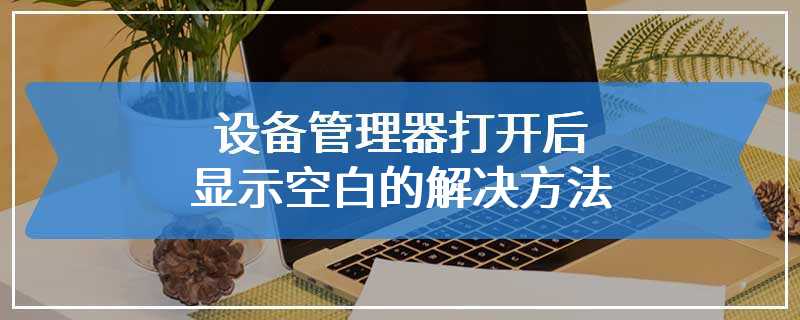 设备管理器打开后
显示空白的解决方法